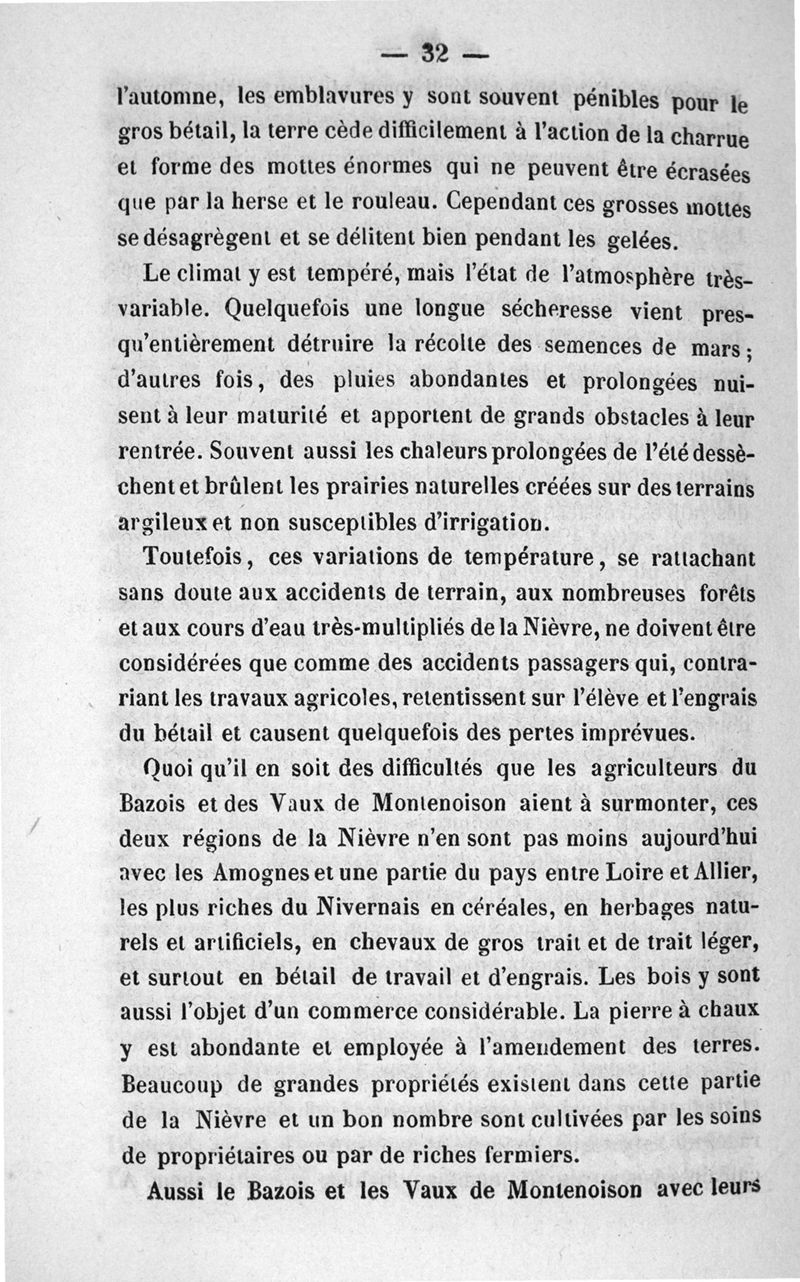 — 32 —

l'automne, les emblavures y sont souvent pénibles pour le gros bétail, la terre cède difficilement à l'action de la charrue et forme des mottes énormes qui ne peuvent être écrasées que par la herse et le rouleau. Cependant ces grosses mottes se désagrègent et se délitent bien pendant les gelées.

Le climat y est tempéré, mais l'état de l'atmosphère très-variable. Quelquefois une longue sécheresse vient presqu'entièrement détruire la récolte des semences de mars; d'autres fois, des pluies abondantes et prolongées nuisent à leur maturité et apportent de grands obstacles à leur rentrée. Souvent aussi les chaleurs prolongées de l'été dessèchent et brûlent les prairies naturelles créées sur des terrains argileux et non susceptibles d'irrigation.

Toutefois, ces variations de température, se rattachant sans doute aux accidents de terrain, aux nombreuses forêts et aux cours d'eau très-multipliés de la Nièvre, ne doivent être considérées que comme des accidents passagers qui, contrariant les travaux agricoles, retentissent sur l'élève et l'engrais du bétail et causent quelquefois des pertes imprévues.

Quoi qu'il en soit des difficultés que les agriculteurs du Bazois et des Vaux de Montenoison aient à surmonter, ces deux régions de la Nièvre n'en sont pas moins aujourd'hui avec les Amognes et une partie du pays entre Loire et Allier, les plus riches du Nivernais en céréales, en herbages naturels et artificiels, en chevaux de gros trait et de trait léger, et surtout en bétail de travail et d'engrais. Les bois y sont aussi l'objet d'un commerce considérable. La pierre à chaux y est abondante et employée à l'amendement des terres. Beaucoup de grandes propriétés existent dans cette partie de la Nièvre et un bon nombre sont cultivées par les soins de propriétaires ou par de riches fermiers.

Aussi le Bazois et les Vaux de Montenoison avec leurs